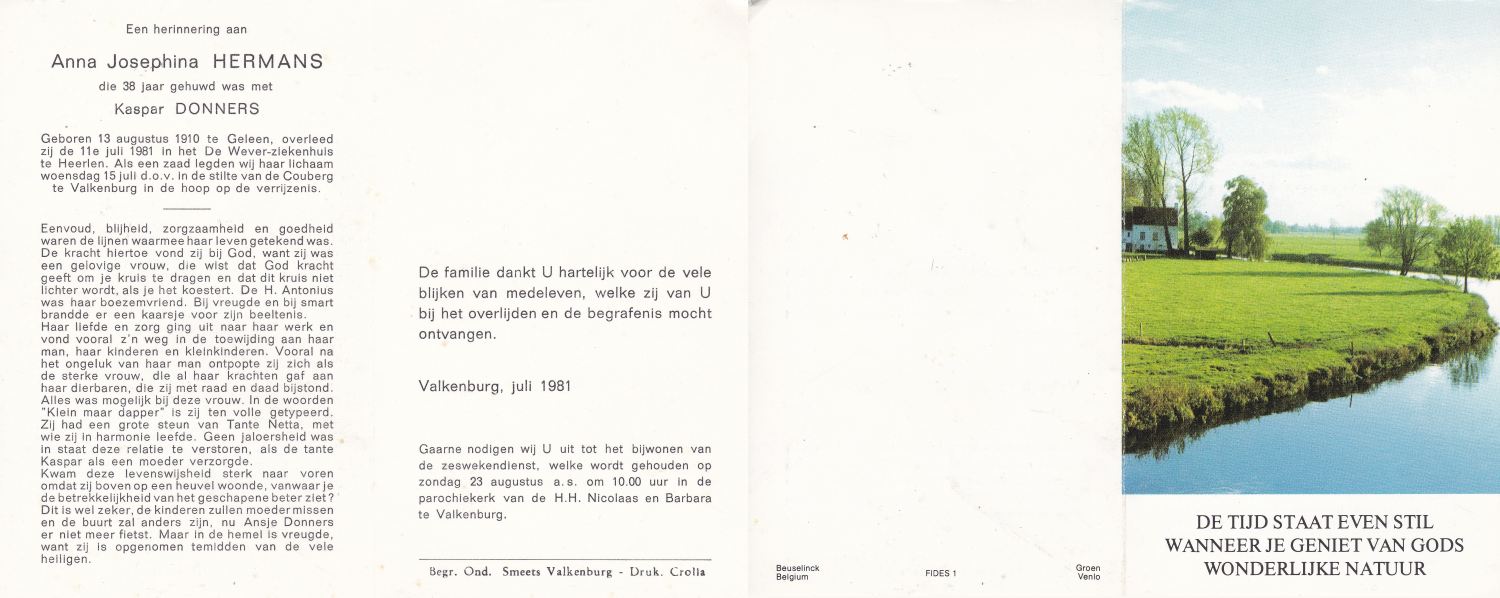 Een herinnering aan

Anna Josephina HERMANS

die 38 jaar gehuwd was met

Kaspar DONNERS

Geboren 13 augustus 1910 te Geleen, overleed zij de 11e juli 1981 in het De Wever-ziekenhuis te Heerlen. Als een zaad legden wij haar lichaam woensdag 15 juli d.o.v. in de stilte van de Couberg te Valkenburg in de hoop op de verrijzenis.

Eenvoud, blijheid, zorgzaamheid en goedheid waren de lijnen waarmee haar leven getekend was. De kracht hiertoe vond zij bij God, want zij was een gelovige vrouw, die wist dat God kracht geeft om je kruis te dragen en dat dit kruis niet lichter wordt, als je het koestert. De H. Antonius was haar boezemvriend. Bij vreugde en bij smart brandde er een kaarsje voor zijn beeltenis. Haar liefde en zorg ging uit naar haar werk en vond vooral z'n weg in de toewijding aan haar man, haar kinderen en kleinkinderen. Vooral na het ongeluk van haar man ontpopte zij zich als de sterke vrouw, die al haar krachten gaf aan haar dierbaren, die zij met raad en daad bijstond. Alles was mogelijk bij deze vrouw. In de woorden "Klein maar dapper" is zij ten volle getypeerd. Zij had een grote steun van Tante Netta, met wie zij in harmonie leefde. Geen jaloersheid was in staat deze relatie te verstoren, als de tante Kaspar als een moeder verzorgde. Kwam deze levenswijsheid sterk naar voren omdat zij boven op een heuvel woonde, vanwaar je de betrekkelijkheid van het geschapene beter ziet? Dit is wel zeker, de kinderen zullen moeder missen en de buurt zal anders zijn, nu Ansje Donners er niet meer fietst. Maar in de hemel is vreugde, want zij is opgenomen temidden van de vele heiligen.

De familie dankt U hartelijk voor de vele blijken van medeleven, welke zij van U bij het overlijden en de begrafenis mocht ontvangen.

Valkenburg, juli 1981

Gaarne nodigen wij U uit tot het bijwonen van de zeswekendienst, welke wordt gehouden op zondag 23 augustus a.s. om 10.00 uur in de parochiekerk van de H.H. Nicolaas en Barbara te Valkenburg.

Begr. Ond. Smeets Valkenburg - Druk. Crolla

Beuselinck Belgium

FIDES 1

Groen Venlo

DE TIJD STAAT EVEN STIL WANNEER JE GENIET VAN GODS WONDERLIJKE NATUUR